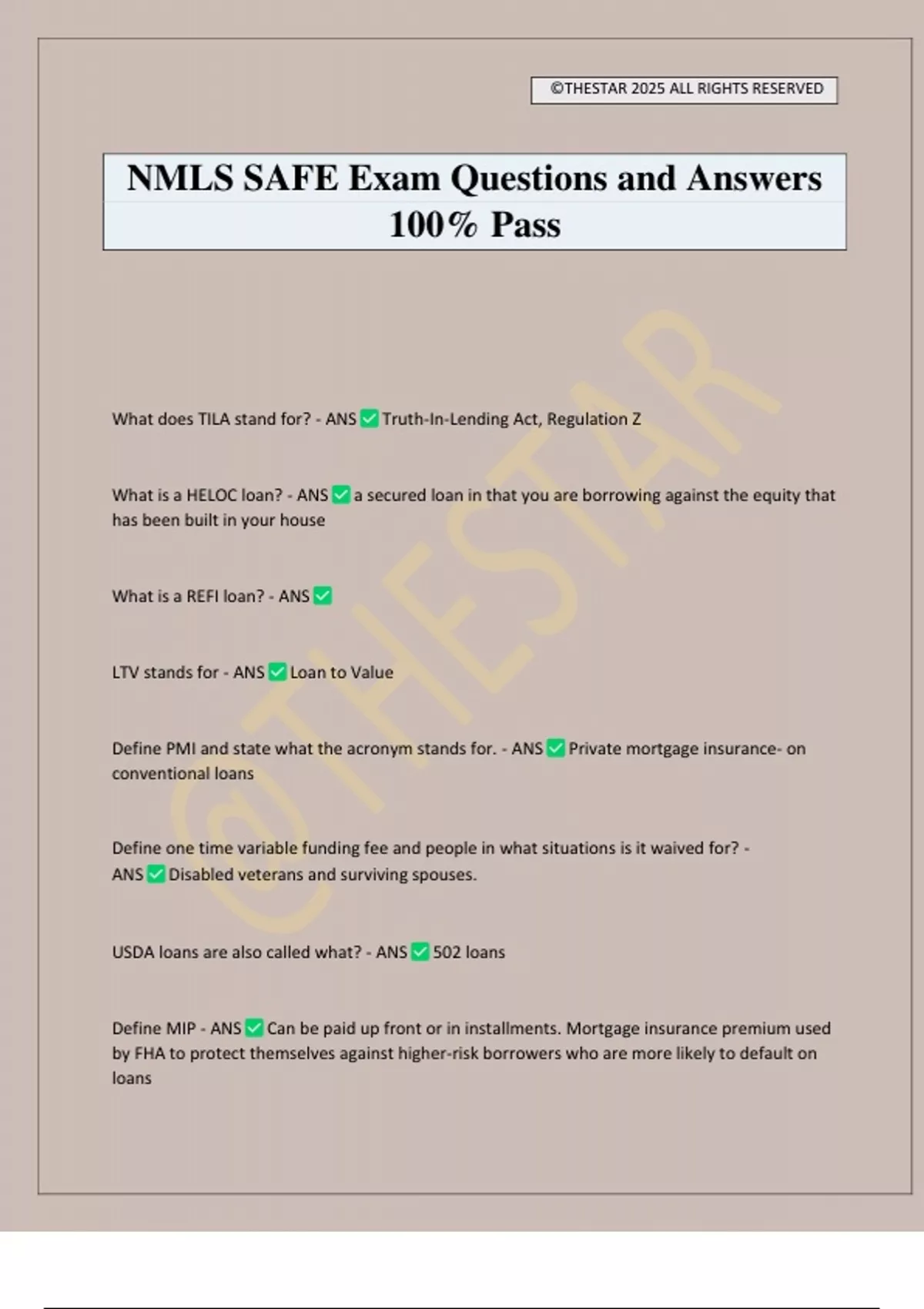 ©THESTAR 2025 ALL RIGHTS RESERVED

NMLS SAFE Exam Questions and Answers 100% Pass

@THESTAR

What does TILA stand for? - ANS ✅ Truth-In-Lending Act, Regulation Z

What is a HELOC loan? - ANS ✅ a secured loan in that you are borrowing against the equity that has been built in your house

What is a REFI loan? - ANS ✅

LTV stands for - ANS ✅ Loan to Value

Define PMI and state what the acronym stands for. - ANS ✅ Private mortgage insurance- on conventional loans

Define one time variable funding fee and people in what situations is it waived for? - ANS ✅ Disabled veterans and surviving spouses.

USDA loans are also called what? - ANS ✅ 502 loans

Define MIP - ANS ✅ Can be paid up front or in installments. Mortgage insurance premium used by FHA to protect themselves against higher-risk borrowers who are more likely to default on loans